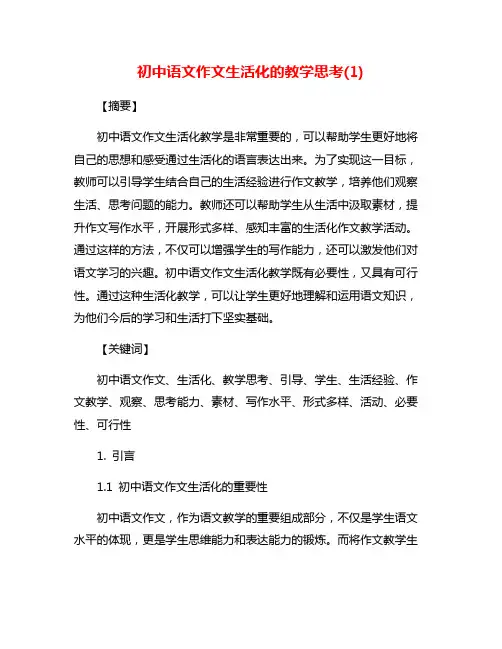 初中语文作文生活化的教学思考(1)

【摘要】

初中语文作文生活化教学是非常重要的，可以帮助学生更好地将自己的思想和感受通过生活化的语言表达出来。为了实现这一目标，教师可以引导学生结合自己的生活经验进行作文教学，培养他们观察生活、思考问题的能力。教师还可以帮助学生从生活中汲取素材，提升作文写作水平，开展形式多样、感知丰富的生活化作文教学活动。通过这样的方法，不仅可以增强学生的写作能力，还可以激发他们对语文学习的兴趣。初中语文作文生活化教学既有必要性，又具有可行性。通过这种生活化教学，可以让学生更好地理解和运用语文知识，为他们今后的学习和生活打下坚实基础。

【关键词】

初中语文作文、生活化、教学思考、引导、学生、生活经验、作文教学、观察、思考能力、素材、写作水平、形式多样、活动、必要性、可行性

1. 引言

1.1 初中语文作文生活化的重要性

初中语文作文，作为语文教学的重要组成部分，不仅是学生语文水平的体现，更是学生思维能力和表达能力的锻炼。而将作文教学生